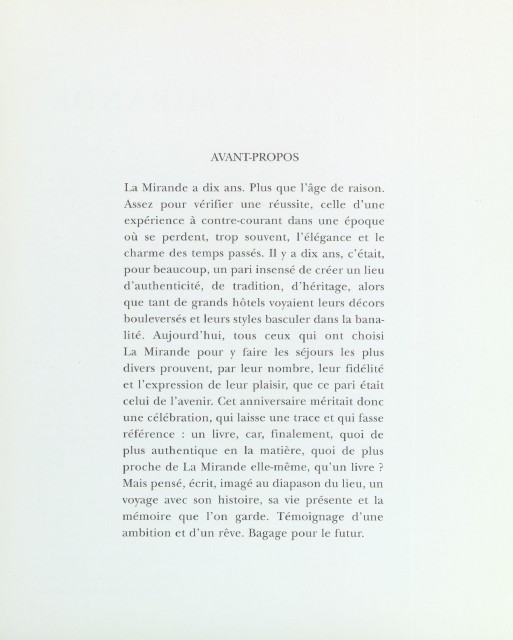 AVANT-PROPOS

La Mirande a dix ans. Plus que l'âge de raison. Assez pour vérifier une réussite, celle d'une expérience à contre-courant dans une époque où se perdent, trop souvent, l'élégance et le charme des temps passés. Il y a dix ans, c'était, pour beaucoup, un pari insensé de créer un lieu d'authenticité, de tradition, d'héritage, alors que tant de grands hôtels voyaient leurs décors bouleversés et leurs styles basculer dans la banalité. Aujourd'hui, tous ceux qui ont choisi La Mirande pour y faire les séjours les plus divers prouvent, par leur nombre, leur fidélité et l'expression de leur plaisir, que ce pari était celui de l'avenir. Cet anniversaire méritait donc une célébration, qui laisse une trace et qui fasse référence : un livre, car, finalement, quoi de plus authentique en la matière, quoi de plus proche de La Mirande elle-même, qu'un livre ? Mais pensé, écrit, imagé au diapason du lieu, un voyage avec son histoire, sa vie présente et la mémoire que l'on garde. Témoignage d'une ambition et d'un rêve. Bagage pour le futur.